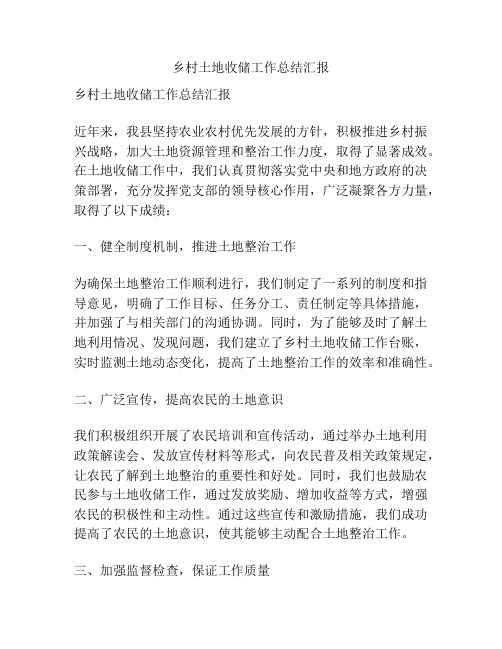 乡村土地收储工作总结汇报

乡村土地收储工作总结汇报

近年来，我县坚持农业农村优先发展的方针，积极推进乡村振兴战略，加大土地资源管理和整治工作力度，取得了显著成效。在土地收储工作中，我们认真贯彻落实党中央和地方政府的决策部署，充分发挥党支部的领导核心作用，广泛凝聚各方力量，取得了以下成绩：

一、健全制度机制，推进土地整治工作

为确保土地整治工作顺利进行，我们制定了一系列的制度和指导意见，明确了工作目标、任务分工、责任制定等具体措施，并加强了与相关部门的沟通协调。同时，为了能够及时了解土地利用情况、发现问题，我们建立了乡村土地收储工作台账，实时监测土地动态变化，提高了土地整治工作的效率和准确性。

二、广泛宣传，提高农民的土地意识

我们积极组织开展了农民培训和宣传活动，通过举办土地利用政策解读会、发放宣传材料等形式，向农民普及相关政策规定，让农民了解到土地整治的重要性和好处。同时，我们也鼓励农民参与土地收储工作，通过发放奖励、增加收益等方式，增强农民的积极性和主动性。通过这些宣传和激励措施，我们成功提高了农民的土地意识，使其能够主动配合土地整治工作。

三、加强监督检查，保证工作质量